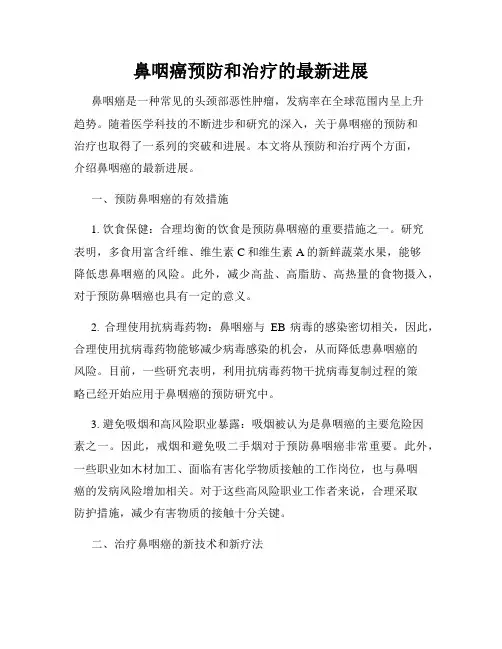 鼻咽癌预防和治疗的最新进展

鼻咽癌是一种常见的头颈部恶性肿瘤，发病率在全球范围内呈上升趋势。随着医学科技的不断进步和研究的深入，关于鼻咽癌的预防和治疗也取得了一系列的突破和进展。本文将从预防和治疗两个方面，介绍鼻咽癌的最新进展。

一、预防鼻咽癌的有效措施

1. 饮食保健：合理均衡的饮食是预防鼻咽癌的重要措施之一。研究表明，多食用富含纤维、维生素 C 和维生素 A 的新鲜蔬菜水果，能够降低患鼻咽癌的风险。此外，减少高盐、高脂肪、高热量的食物摄入，对于预防鼻咽癌也具有一定的意义。

2. 合理使用抗病毒药物：鼻咽癌与 EB 病毒的感染密切相关，因此，合理使用抗病毒药物能够减少病毒感染的机会，从而降低患鼻咽癌的风险。目前，一些研究表明，利用抗病毒药物干扰病毒复制过程的策略已经开始应用于鼻咽癌的预防研究中。

3. 避免吸烟和高风险职业暴露：吸烟被认为是鼻咽癌的主要危险因素之一。因此，戒烟和避免吸二手烟对于预防鼻咽癌非常重要。此外，一些职业如木材加工、面临有害化学物质接触的工作岗位，也与鼻咽癌的发病风险增加相关。对于这些高风险职业工作者来说，合理采取防护措施，减少有害物质的接触十分关键。

二、治疗鼻咽癌的新技术和新疗法